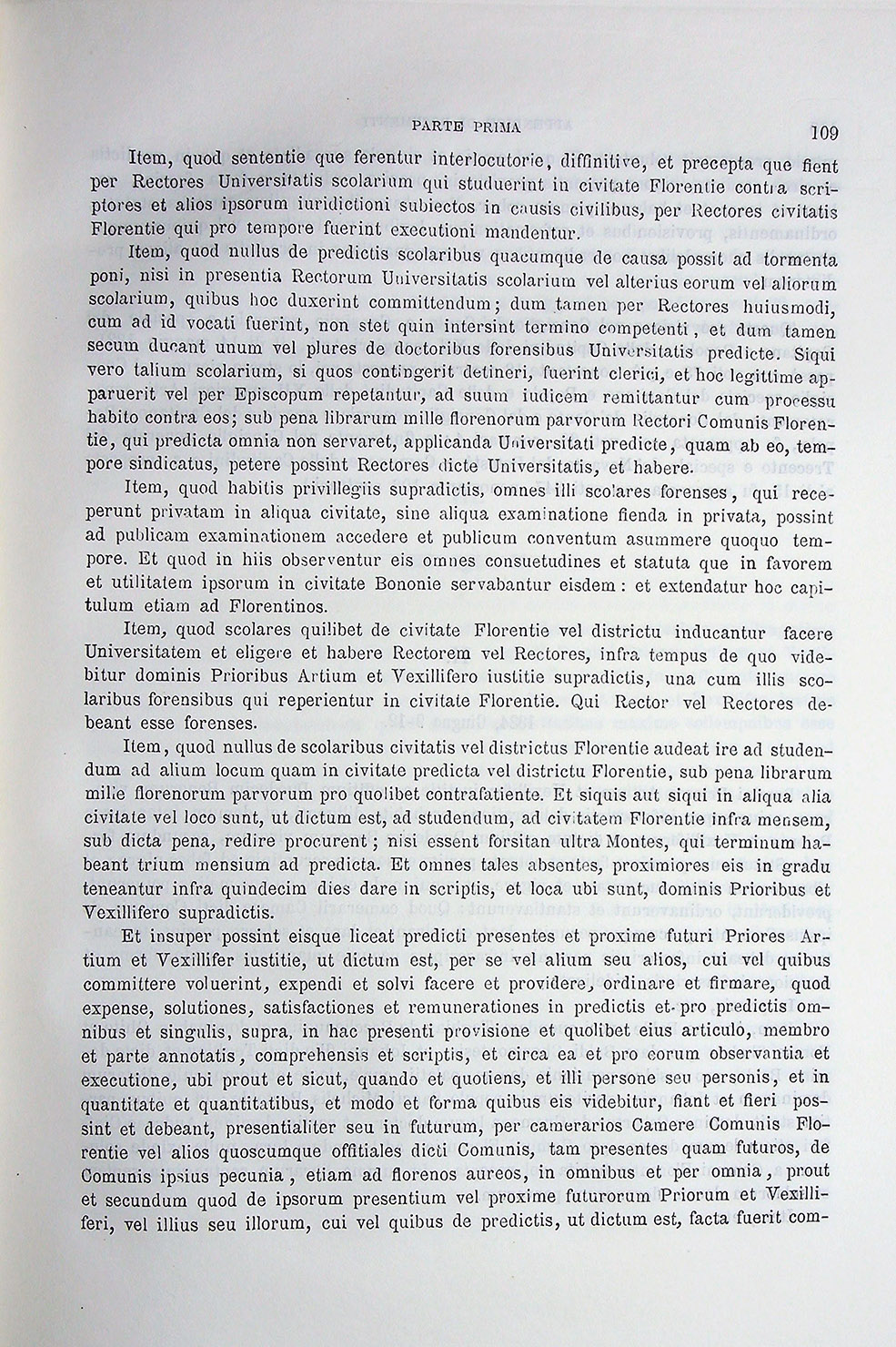 PARTE PRIMA 109

Item, quod sententie que ferentur interlocutorie, diffinitive, et precepta que fient per Rectores Universitatis scolarium qui studuerint in civitate Florentie contra scriptores et alios ipsorum iuridictioni subiectos in causis civilibus, per Rectores civitatis Florentie qui pro tempore fuerint executioni mandentur.

Item, quod nullus de predictis scolaribus quacumque de causa possit ad tormenta poni, nisi in presentia Rectorum Universitatis scolarium vel alterius eorum vel aliorum scolarium, quibus hoc duxerint committendum; dum tamen per Rectores huiusmodi, cum ad id vocati fuerint, non stet quin intersint termino competenti, et dum tamen secum ducant unum vel plures de doctoribus forensibus Universitatis predicte. Siqui vero talium scolarium, si quos contingerit detineri, fuerint clerici, et hoc legittime apparuerit vel per Episcopum repetantur, ad suum iudicem remittantur cum processu habito contra eos; sub pena librarum mille florenorum parvorum Rectori Comunis Florentie, qui predicta omnia non servaret, applicanda Universitati predicte, quam ab eo, tempore sindicatus, petere possint Rectores dicte Universitatis, et habere.

Item, quod habitis privillegiis supradictis, omnes illi scolares forenses, qui receperunt privatam in aliqua civitate, sine aliqua examinatione fienda in privata, possint ad publicam examinationem accedere et publicum conventum asummere quoquo tempore. Et quod in hiis observentur eis omnes consuetudines et statuta que in favorem et utilitatem ipsorum in civitate Bononie servabantur eisdem: et extendatur hoc capitulum etiam ad Florentinos.

Item, quod scolares quilibet de civitate Florentie vel districtu inducantur facere Universitatem et eligere et habere Rectorem vel Rectores, infra tempus de quo videbitur dominis Prioribus Artium et Vexillifero iustitie supradictis, una cum illis scolaribus forensibus qui reperientur in civitate Florentie. Qui Rector vel Rectores debeant esse forenses.

Item, quod nullus de scolaribus civitatis vel districtus Florentie audeat ire ad studendum ad alium locum quam in civitate predicta vel districtu Florentie, sub pena librarum mille florenorum parvorum pro quolibet contrafatiente. Et siquis aut siqui in aliqua alia civitate vel loco sunt, ut dictum est, ad studendum, ad civitatem Florentie infra mensem, sub dicta pena, redire procurent; nisi essent forsitan ultra Montes, qui terminum habeant trium mensium ad predicta. Et omnes tales absentes, proximiores eis in gradu teneantur infra quindecim dies dare in scriptis, et loca ubi sunt, dominis Prioribus et Vexillifero supradictis.

Et insuper possint eisque liceat predicti presentes et proxime futuri Priores Artium et Vexillifer iustitie, ut dictum est, per se vel alium seu alios, cui vel quibus committere voluerint, expendi et solvi facere et providere, ordinare et firmare, quod expense, solutiones, satisfactiones et remunerationes in predictis et pro predictis omnibus et singulis, supra, in hac presenti provisione et quolibet eius articulo, membro et parte annotatis, comprehensis et scriptis, et circa ea et pro eorum observantia et executione, ubi prout et sicut, quando et quotiens, et illi persone seu personis, et in quantitate et quantitatibus, et modo et forma quibus eis videbitur, fiant et fieri possint et debeant, presentialiter seu in futurum, per camerarios Camere Comunis Florentie vel alios quoscumque offitiales dicti Comunis, tam presentes quam futuros, de Comunis ipsius pecunia, etiam ad florenos aureos, in omnibus et per omnia, prout et secundum quod de ipsorum presentium vel proxime futurorum Priorum et Vexilliferi, vel illius seu illorum, cui vel quibus de predictis, ut dictum est, facta fuerit com-